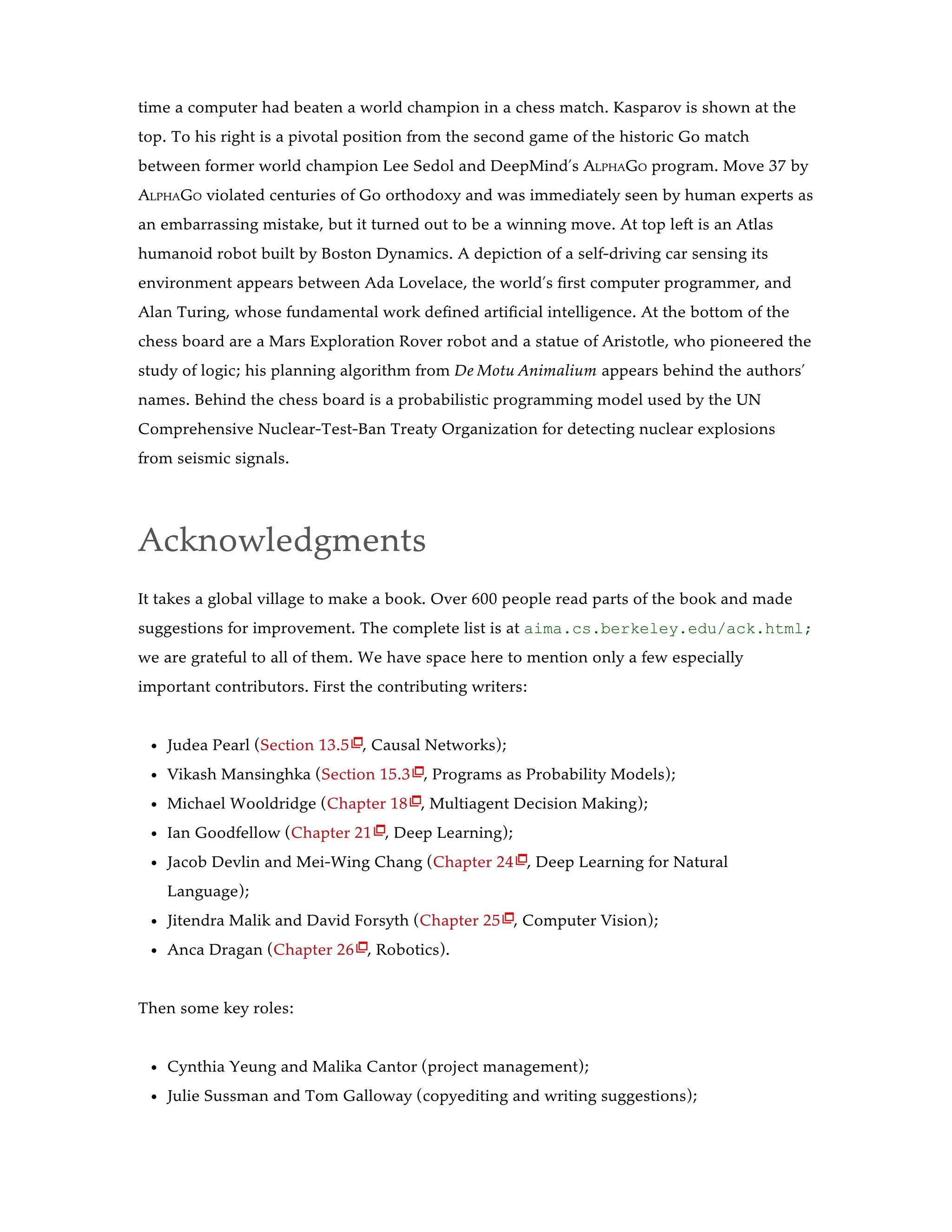 time a computer had beaten a world champion in a chess match. Kasparov is shown at the top. To his right is a pivotal position from the second game of the historic Go match between former world champion Lee Sedol and DeepMind's ALPHAGO program. Move 37 by ALPHAGO violated centuries of Go orthodoxy and was immediately seen by human experts as an embarrassing mistake, but it turned out to be a winning move. At top left is an Atlas humanoid robot built by Boston Dynamics. A depiction of a self-driving car sensing its environment appears between Ada Lovelace, the world's first computer programmer, and Alan Turing, whose fundamental work defined artificial intelligence. At the bottom of the chess board are a Mars Exploration Rover robot and a statue of Aristotle, who pioneered the study of logic; his planning algorithm from De Motu Animalium appears behind the authors' names. Behind the chess board is a probabilistic programming model used by the UN Comprehensive Nuclear-Test-Ban Treaty Organization for detecting nuclear explosions from seismic signals.

Acknowledgments

It takes a global village to make a book. Over 600 people read parts of the book and made suggestions for improvement. The complete list is at aima.cs.berkeley.edu/ack.html; we are grateful to all of them. We have space here to mention only a few especially important contributors. First the contributing writers:

• Judea Pearl (Section 13.5, Causal Networks);
• Vikash Mansinghka (Section 15.3, Programs as Probability Models);
• Michael Wooldridge (Chapter 18, Multiagent Decision Making);
• Ian Goodfellow (Chapter 21, Deep Learning);
• Jacob Devlin and Mei-Wing Chang (Chapter 24, Deep Learning for Natural Language);
• Jitendra Malik and David Forsyth (Chapter 25, Computer Vision);
• Anca Dragan (Chapter 26, Robotics).

Then some key roles:

• Cynthia Yeung and Malika Cantor (project management);
• Julie Sussman and Tom Galloway (copyediting and writing suggestions);